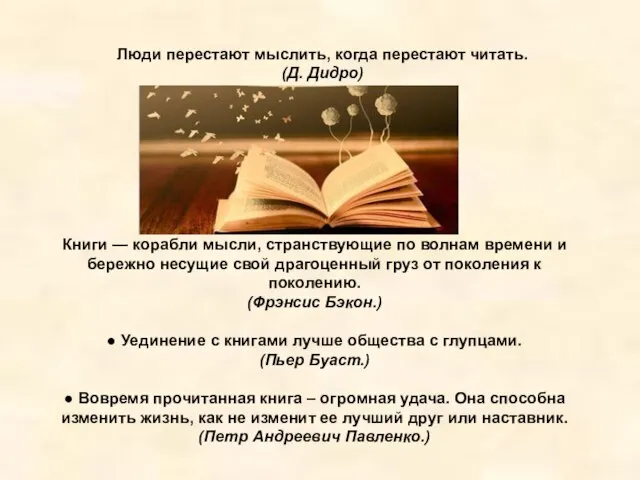 Люди перестают мыслить, когда перестают читать.
(Д. Дидро)

Книги — корабли мысли, странствующие по волнам времени и бережно несущие свой драгоценный груз от поколения к поколению.
(Фрэнсис Бэкон.)

● Уединение с книгами лучше общества с глупцами.
(Пьер Буаст.)

● Вовремя прочитанная книга – огромная удача. Она способна изменить жизнь, как не изменит ее лучший друг или наставник.
(Петр Андреевич Павленко.)